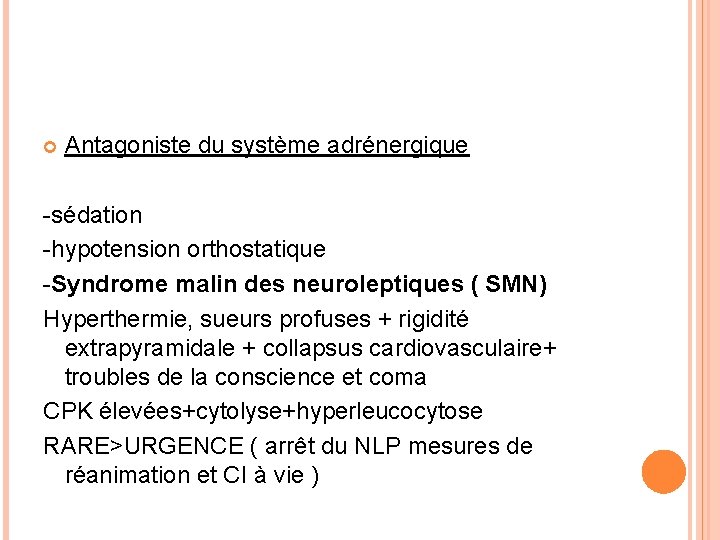 Antagoniste du système adrénergique

-sédation

-hypotension orthostatique

-Syndrome malin des neuroleptiques ( SMN)

Hyperthermie, sueurs profuses + rigidité extrapyramidale + collapsus cardiovasculaire+ troubles de la conscience et coma

CPK élevées+cytolyse+hyperleucocytose

RARE>URGENCE ( arrêt du NLP mesures de réanimation et CI à vie )